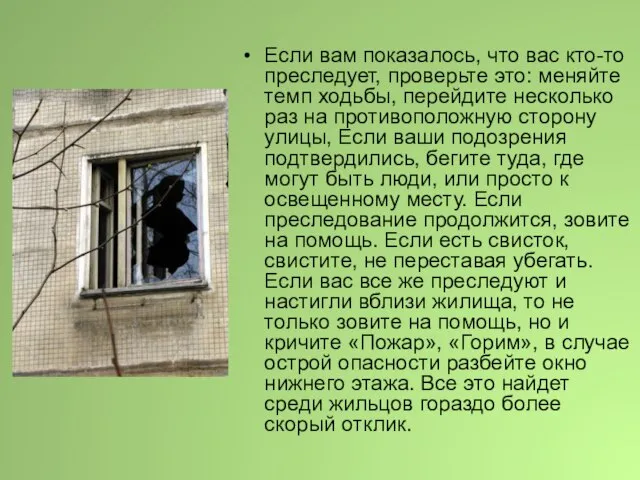 • Если вам показалось, что вас кто-то преследует, проверьте это: меняйте темп ходьбы, перейдите несколько раз на противоположную сторону улицы, Если ваши подозрения подтвердились, бегите туда, где могут быть люди, или просто к освещенному месту. Если преследование продолжится, зовите на помощь. Если есть свисток, свистите, не переставая убегать. Если вас все же преследуют и настигли вблизи жилища, то не только зовите на помощь, но и кричите «Пожар», «Горим», в случае острой опасности разбейте окно нижнего этажа. Все это найдет среди жильцов гораздо более скорый отклик.